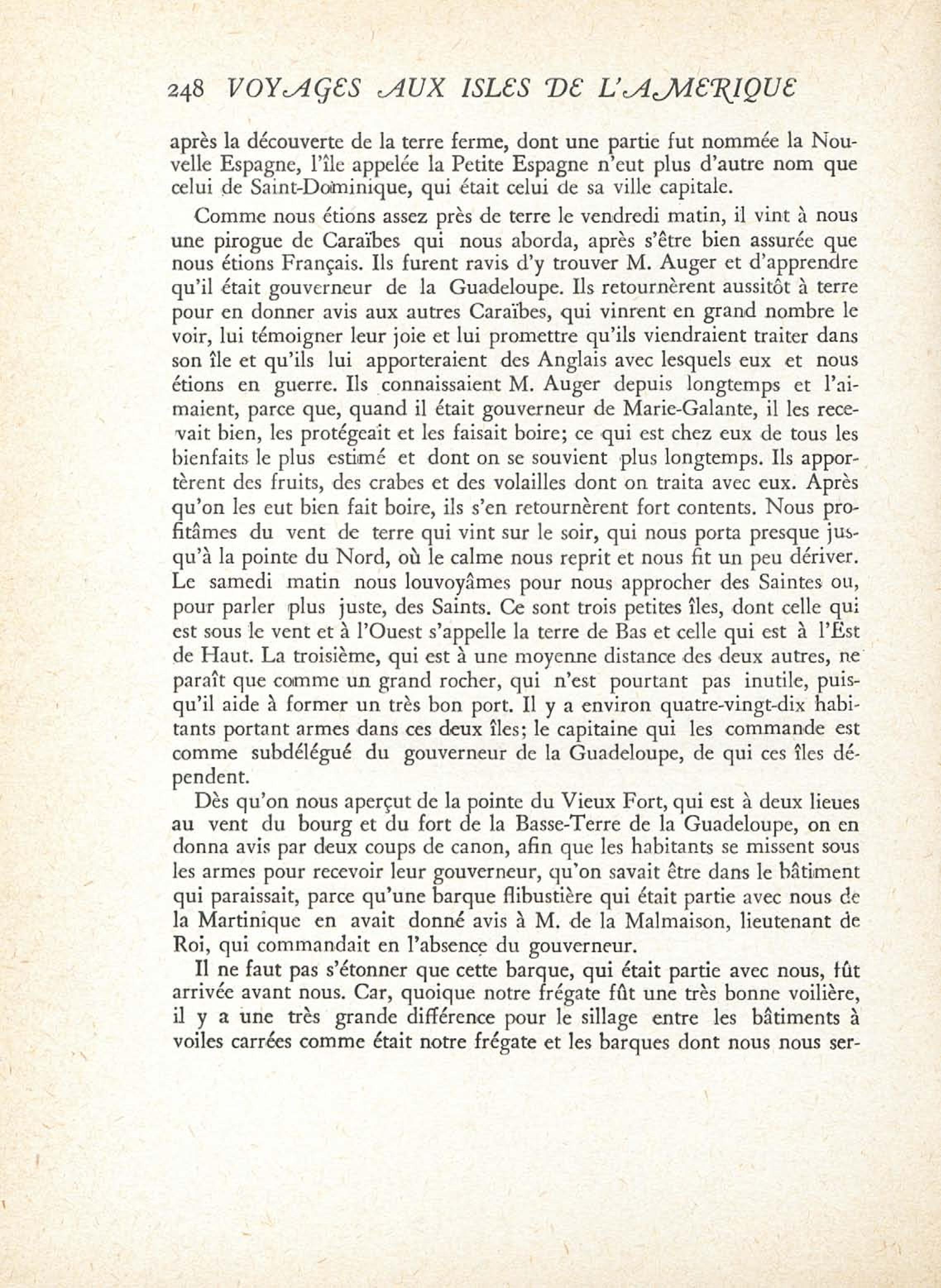 248 VOYAGES AUX ISLES DE L'AMERIQUE

après la découverte de la terre ferme, dont une partie fut nommée la Nouvelle Espagne, l'île appelée la Petite Espagne n'eut plus d'autre nom que celui de Saint-Dominique, qui était celui de sa ville capitale.

Comme nous étions assez près de terre le vendredi matin, il vint à nous une pirogue de Caraïbes qui nous aborda, après s'être bien assurée que nous étions Français. Ils furent ravis d'y trouver M. Auger et d'apprendre qu'il était gouverneur de la Guadeloupe. Ils retournèrent aussitôt à terre pour en donner avis aux autres Caraïbes, qui vinrent en grand nombre le voir, lui témoigner leur joie et lui promettre qu'ils viendraient traiter dans son île et qu'ils lui apporteraient des Anglais avec lesquels eux et nous étions en guerre. Ils connaissaient M. Auger depuis longtemps et l'aimaient, parce que, quand il était gouverneur de Marie-Galante, il les recevait bien, les protégeait et les faisait boire; ce qui est chez eux de tous les bienfaits le plus estimé et dont on se souvient plus longtemps. Ils apportèrent des fruits, des crabes et des volailles dont on traita avec eux. Après qu'on les eut bien fait boire, ils s'en retournèrent fort contents. Nous profitâmes du vent de terre qui vint sur le soir, qui nous porta presque jusqu'à la pointe du Nord, où le calme nous reprit et nous fit un peu dériver. Le samedi matin nous louvoyâmes pour nous approcher des Saintes ou, pour parler plus juste, des Saints. Ce sont trois petites îles, dont celle qui est sous le vent et à l'Ouest s'appelle la terre de Bas et celle qui est à l'Est de Haut. La troisième, qui est à une moyenne distance des deux autres, ne paraît que comme un grand rocher, qui n'est pourtant pas inutile, puisqu'il aide à former un très bon port. Il y a environ quatre-vingt-dix habitants portant armes dans ces deux îles; le capitaine qui les commande est comme subdélégué du gouverneur de la Guadeloupe, de qui ces îles dépendent.

Dès qu'on nous aperçut de la pointe du Vieux Fort, qui est à deux lieues au vent du bourg et du fort de la Basse-Terre de la Guadeloupe, on en donna avis par deux coups de canon, afin que les habitants se missent sous les armes pour recevoir leur gouverneur, qu'on savait être dans le bâtiment qui paraissait, parce qu'une barque flibustière qui était partie avec nous de la Martinique en avait donné avis à M. de la Malmaison, lieutenant de Roi, qui commandait en l'absence du gouverneur.

Il ne faut pas s'étonner que cette barque, qui était partie avec nous, fût arrivée avant nous. Car, quoique notre frégate fût une très bonne voilière, il y a une très grande différence pour le sillage entre les bâtiments à voiles carrées comme était notre frégate et les barques dont nous nous ser-